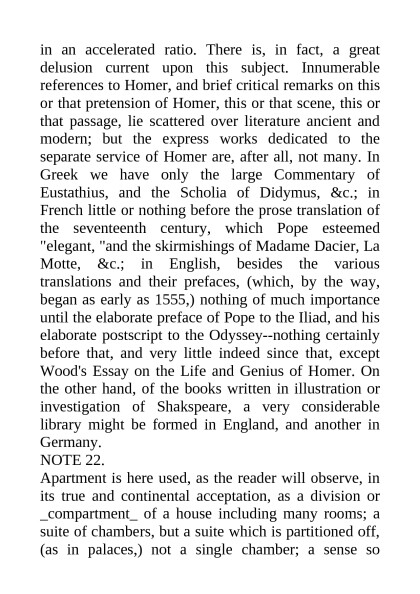 in an accelerated ratio. There is, in fact, a great delusion current upon this subject. Innumerable references to Homer, and brief critical remarks on this or that pretension of Homer, this or that scene, this or that passage, lie scattered over literature ancient and modern; but the express works dedicated to the separate service of Homer are, after all, not many. In Greek we have only the large Commentary of Eustathius, and the Scholia of Didymus, &c.; in French little or nothing before the prose translation of the seventeenth century, which Pope esteemed "elegant, "and the skirmishings of Madame Dacier, La Motte, &c.; in English, besides the various translations and their prefaces, (which, by the way, began as early as 1555,) nothing of much importance until the elaborate preface of Pope to the Iliad, and his elaborate postscript to the Odyssey--nothing certainly before that, and very little indeed since that, except Wood's Essay on the Life and Genius of Homer. On the other hand, of the books written in illustration or investigation of Shakspeare, a very considerable library might be formed in England, and another in Germany.
NOTE 22.
Apartment is here used, as the reader will observe, in its true and continental acceptation, as a division or _compartment_ of a house including many rooms; a suite of chambers, but a suite which is partitioned off, (as in palaces,) not a single chamber; a sense so